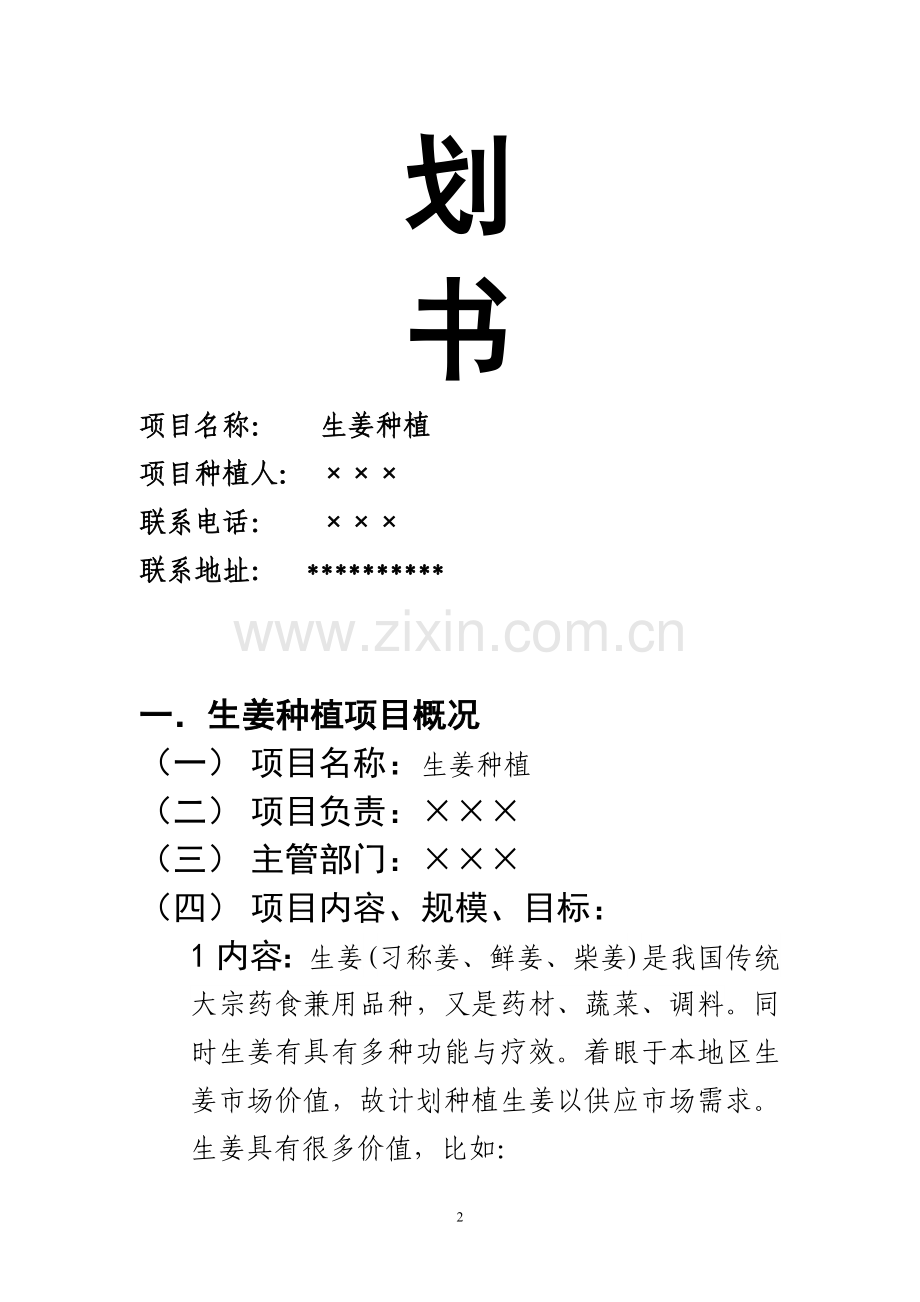 划

书

项目名称: 生姜种植

项目种植人: ×××

联系电话: ×××

联系地址: **********

www.zixin.com.cn

一. 生姜种植项目概况

（一） 项目名称：生姜种植

（二） 项目负责：×××

（三） 主管部门：×××

（四） 项目内容、规模、目标：

1 内容：生姜(习称姜、鲜姜、柴姜)是我国传统大宗药食兼用品种，又是药材、蔬菜、调料。同时生姜有具有多种功能与疗效。着眼于本地区生姜市场价值，故计划种植生姜以供应市场需求。生姜具有很多价值，比如:

2